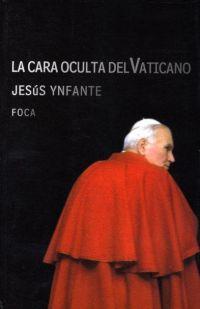 LA CARA OCULTA DEL VATICANO

JESúS YNFANTE

FOCA